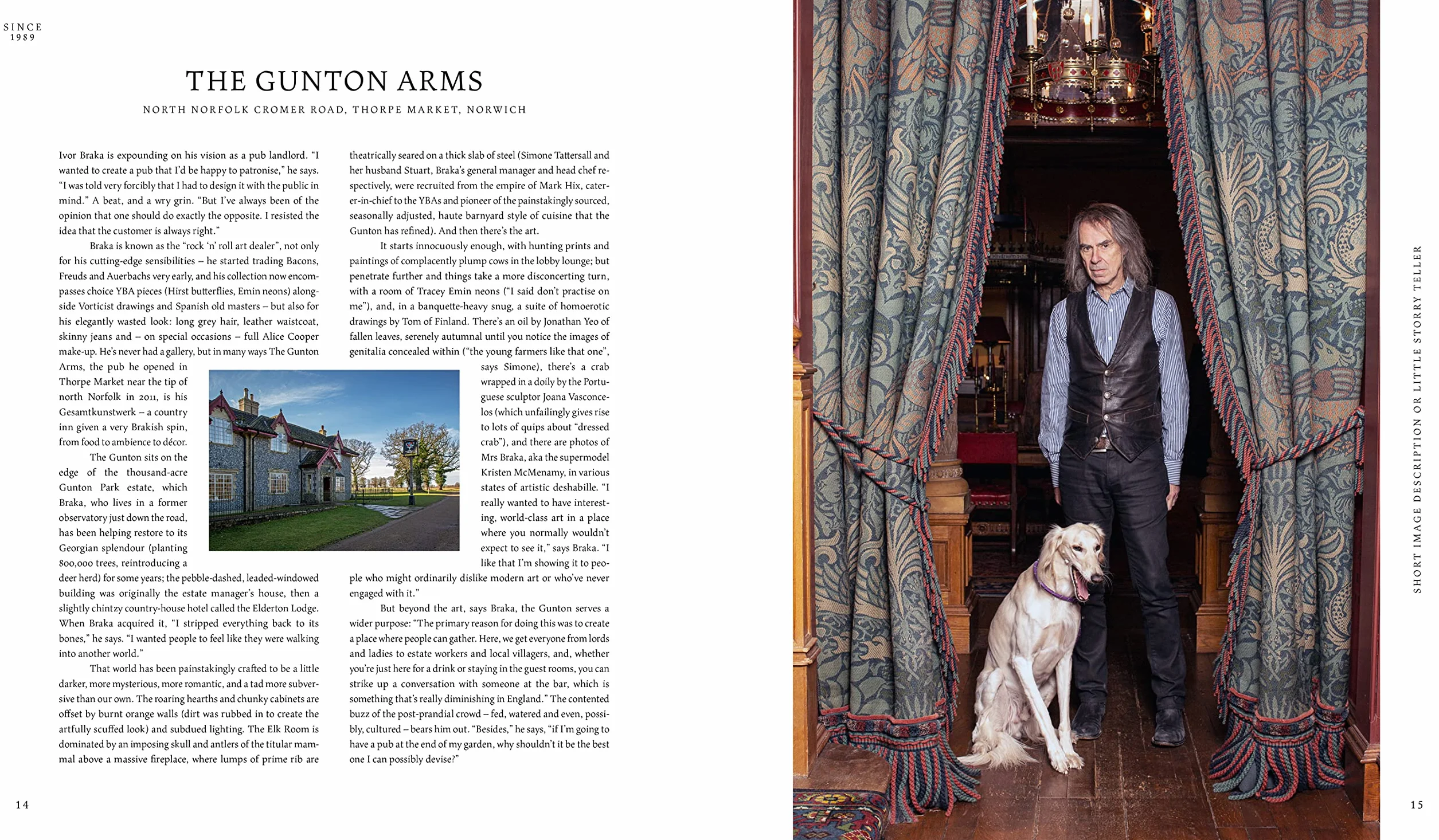 SINCE
1989

THE GUNTON ARMS

NORTH NORFOLK CROMER ROAD, THORPE MARKET, NORWICH

Ivor Braka is expounding on his vision as a pub landlord. "I wanted to create a pub that I'd be happy to patronise," he says. "I was told very forcibly that I had to design it with the public in mind." A beat, and a wry grin. "But I've always been of the opinion that one should do exactly the opposite. I resisted the idea that the customer is always right."

Braka is known as the "rock 'n' roll art dealer", not only for his cutting-edge sensibilities – he started trading Bacons, Freuds and Auerbachs very early, and his collection now encompasses choice YBA pieces (Hirst butterflies, Emin neons) alongside Vorticist drawings and Spanish old masters – but also for his elegantly wasted look: long grey hair, leather waistcoat, skinny jeans and – on special occasions – full Alice Cooper make-up. He's never had a gallery, but in many ways The Gunton Arms, the pub he opened in Thorpe Market near the tip of north Norfolk in 2011, is his Gesamtkunstwerk – a country inn given a very Brakish spin, from food to ambience to décor.

The Gunton sits on the edge of the thousand-acre Gunton Park estate, which Braka, who lives in a former observatory just down the road, has been helping restore to its Georgian splendour (planting 800,000 trees, reintroducing a deer herd) for some years; the pebble-dashed, leaded-windowed building was originally the estate manager's house, then a slightly chintzy country-house hotel called the Elderton Lodge. When Braka acquired it, "I stripped everything back to its bones," he says. "I wanted people to feel like they were walking into another world."

That world has been painstakingly crafted to be a little darker, more mysterious, more romantic, and a tad more subversive than our own. The roaring hearths and chunky cabinets are offset by burnt orange walls (dirt was rubbed in to create the artfully scuffed look) and subdued lighting. The Elk Room is dominated by an imposing skull and antlers of the titular mammal above a massive fireplace, where lumps of prime rib are theatrically seared on a thick slab of steel (Simone Tattersall and her husband Stuart, Braka's general manager and head chef respectively, were recruited from the empire of Mark Hix, caterer-in-chief to the YBAs and pioneer of the painstakingly sourced, seasonally adjusted, haute barnyard style of cuisine that the Gunton has refined). And then there's the art.

It starts innocuously enough, with hunting prints and paintings of complacently plump cows in the lobby lounge; but penetrate further and things take a more disconcerting turn, with a room of Tracey Emin neons ("I said don't practise on me"), and, in a banquette-heavy snug, a suite of homoerotic drawings by Tom of Finland. There's an oil by Jonathan Yeo of fallen leaves, serenely autumnal until you notice the images of genitalia concealed within ("the young farmers like that one", says Simone), there's a crab wrapped in a doily by the Portuguese sculptor Joana Vasconcelos (which unfailingly gives rise to lots of quips about "dressed crab"), and there are photos of Mrs Braka, aka the supermodel Kristen McMenamy, in various states of artistic deshabille. "I really wanted to have interesting, world-class art in a place where you normally wouldn't expect to see it," says Braka. "I like that I'm showing it to people who might ordinarily dislike modern art or who've never engaged with it."

But beyond the art, says Braka, the Gunton serves a wider purpose: "The primary reason for doing this was to create a place where people can gather. Here, we get everyone from lords and ladies to estate workers and local villagers, and, whether you're just here for a drink or staying in the guest rooms, you can strike up a conversation with someone at the bar, which is something that's really diminishing in England." The contented buzz of the post-prandial crowd – fed, watered and even, possibly, cultured – bears him out. "Besides," he says, "if I'm going to have a pub at the end of my garden, why shouldn't it be the best one I can possibly devise?"

14

SHORT IMAGE DESCRIPTION OR LITTLE STORRY TELLER

15